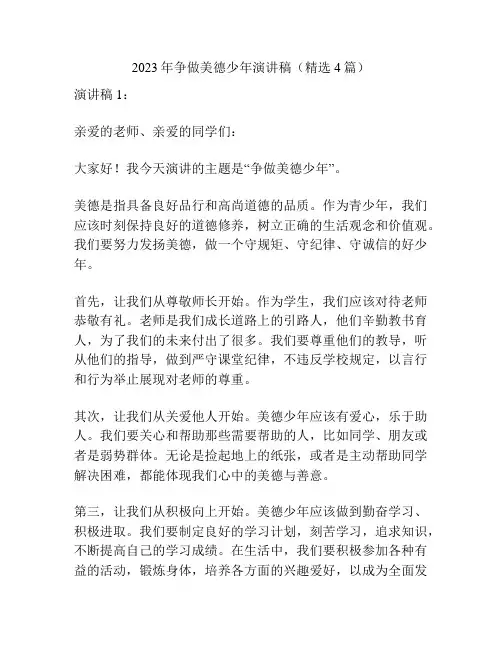 2023 年争做美德少年演讲稿（精选 4 篇）

演讲稿 1：

亲爱的老师、亲爱的同学们：

大家好！我今天演讲的主题是“争做美德少年”。

美德是指具备良好品行和高尚道德的品质。作为青少年，我们应该时刻保持良好的道德修养，树立正确的生活观念和价值观。我们要努力发扬美德，做一个守规矩、守纪律、守诚信的好少年。

首先，让我们从尊敬师长开始。作为学生，我们应该对待老师恭敬有礼。老师是我们成长道路上的引路人，他们辛勤教书育人，为了我们的未来付出了很多。我们要尊重他们的教导，听从他们的指导，做到严守课堂纪律，不违反学校规定，以言行和行为举止展现对老师的尊重。

其次，让我们从关爱他人开始。美德少年应该有爱心，乐于助人。我们要关心和帮助那些需要帮助的人，比如同学、朋友或者是弱势群体。无论是捡起地上的纸张，或者是主动帮助同学解决困难，都能体现我们心中的美德与善意。

第三，让我们从积极向上开始。美德少年应该做到勤奋学习、积极进取。我们要制定良好的学习计划，刻苦学习，追求知识，不断提高自己的学习成绩。在生活中，我们要积极参加各种有益的活动，锻炼身体，培养各方面的兴趣爱好，以成为全面发